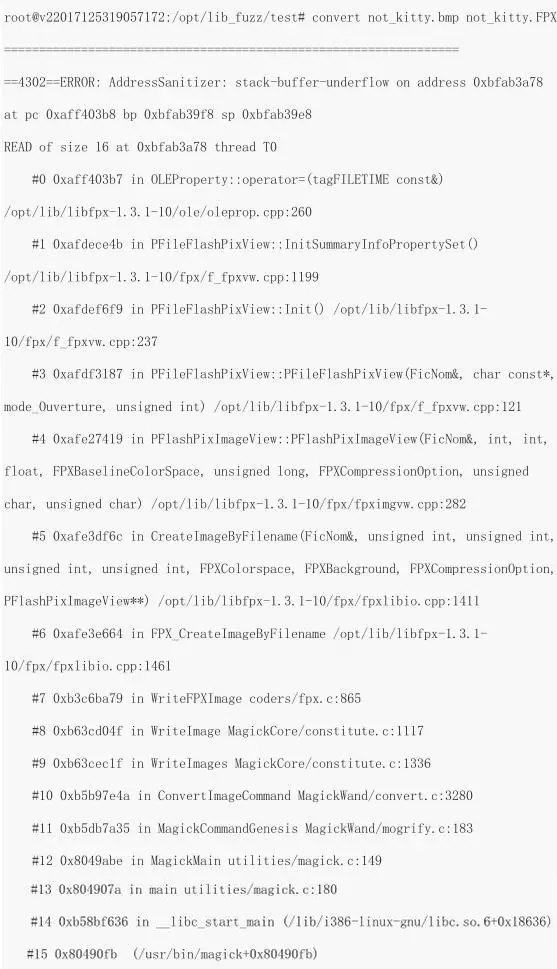 root@v22017125319057172:/opt/lib_fuzz/test# convert not_kitty.bmp not_kitty.FPX

=================================================================

==4302==ERROR: AddressSanitizer: stack-buffer-underflow on address 0xbfab3a78 at pc 0xaff403b8 bp 0xbfab39f8 sp 0xbfab39e8

READ of size 16 at 0xbfab3a78 thread T0

#0 0xaff403b7 in OLEProperty::operator=(tagFILETIME const&) /opt/lib/libfpx-1.3.1-10/ole/oleprop.cpp:260

#1 0xafdece4b in PFileFlashPixView::InitSummaryInfoPropertySet() /opt/lib/libfpx-1.3.1-10/fpx/f_fpxvw.cpp:1199

#2 0xafdef6f9 in PFileFlashPixView::Init() /opt/lib/libfpx-1.3.1-10/fpx/f_fpxvw.cpp:237

#3 0xafdf3187 in PFileFlashPixView::PFileFlashPixView(FicNom&, char const*, mode_Ouverture, unsigned int) /opt/lib/libfpx-1.3.1-10/fpx/f_fpxvw.cpp:121

#4 0xafe27419 in PFlashPixImageView::PFlashPixImageView(FicNom&, int, int, float, FPXBaselineColorSpace, unsigned long, FPXCompressionOption, unsigned char, unsigned char) /opt/lib/libfpx-1.3.1-10/fpx/fpximgvw.cpp:282

#5 0xafe3df6c in CreateImageByFilename(FicNom&, unsigned int, unsigned int, unsigned int, unsigned int, FPXColorspace, FPXBackground, FPXCompressionOption, PFlashPixImageView**) /opt/lib/libfpx-1.3.1-10/fpx/fpxlibio.cpp:1411

#6 0xafe3e664 in FPX_CreateImageByFilename /opt/lib/libfpx-1.3.1-10/fpx/fpxlibio.cpp:1461

#7 0xb3c6ba79 in WriteFPXImage coders/fpx.c:865

#8 0xb63cd04f in WriteImage MagickCore/constitute.c:1117

#9 0xb63cec1f in WriteImages MagickCore/constitute.c:1336

#10 0xb5b97e4a in ConvertImageCommand MagickWand/convert.c:3280

#11 0xb5db7a35 in MagickCommandGenesis MagickWand/mogrify.c:183

#12 0x8049abe in MagickMain utilities/magick.c:149

#13 0x804907a in main utilities/magick.c:180

#14 0xb58bf636 in __libc_start_main (/lib/i386-linux-gnu/libc.so.6+0x18636)

#15 0x80490fb (/usr/bin/magick+0x80490fb)